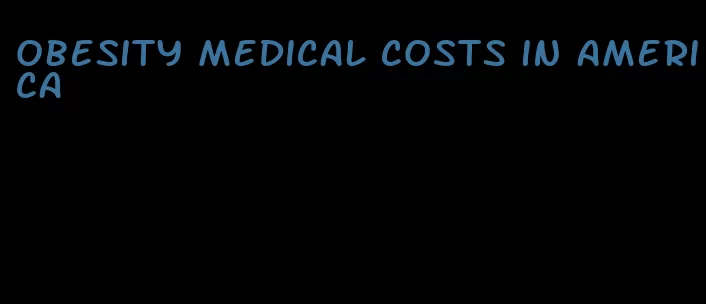 OBESITY MEDICAL COSTS IN AMERICA